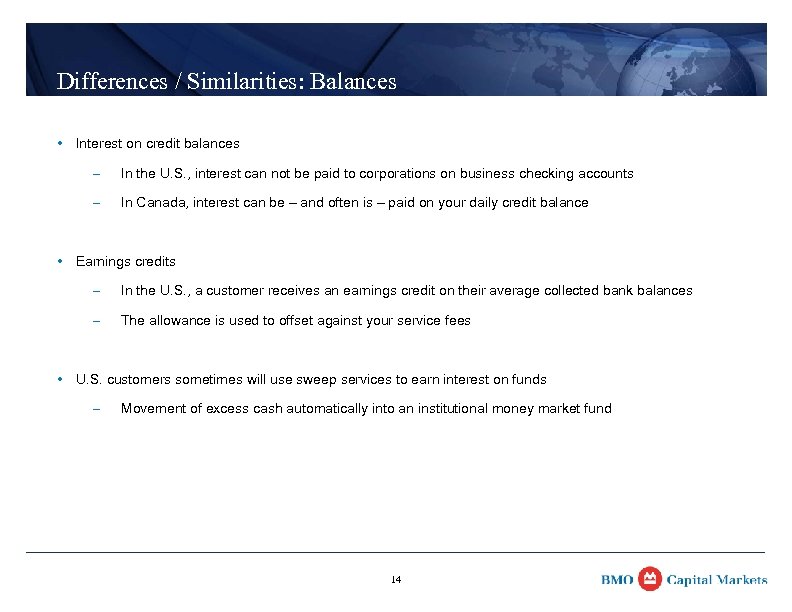 Differences / Similarities: Balances

• Interest on credit balances

– In the U.S., interest can not be paid to corporations on business checking accounts

– In Canada, interest can be – and often is – paid on your daily credit balance

• Earnings credits

– In the U.S., a customer receives an earnings credit on their average collected bank balances

– The allowance is used to offset against your service fees

• U.S. customers sometimes will use sweep services to earn interest on funds

– Movement of excess cash automatically into an institutional money market fund

14

BMO Capital Markets